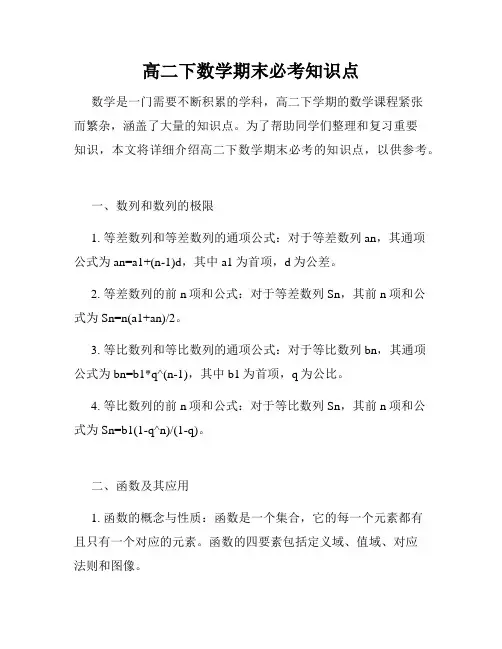 高二下数学期末必考知识点

数学是一门需要不断积累的学科，高二下学期的数学课程紧张而繁杂，涵盖了大量的知识点。为了帮助同学们整理和复习重要知识，本文将详细介绍高二下数学期末必考的知识点，以供参考。

一、数列和数列的极限

1. 等差数列和等差数列的通项公式：对于等差数列 an，其通项公式为 an=a1+(n-1)d，其中 a1 为首项，d 为公差。

2. 等差数列的前 n 项和公式：对于等差数列 Sn，其前 n 项和公式为 Sn=n(a1+an)/2。

3. 等比数列和等比数列的通项公式：对于等比数列 bn，其通项公式为 bn=b1*q^(n-1)，其中 b1 为首项，q 为公比。

4. 等比数列的前 n 项和公式：对于等比数列 Sn，其前 n 项和公式为 Sn=b1(1-q^n)/(1-q)。

二、函数及其应用

1. 函数的概念与性质：函数是一个集合，它的每一个元素都有且只有一个对应的元素。函数的四要素包括定义域、值域、对应法则和图像。